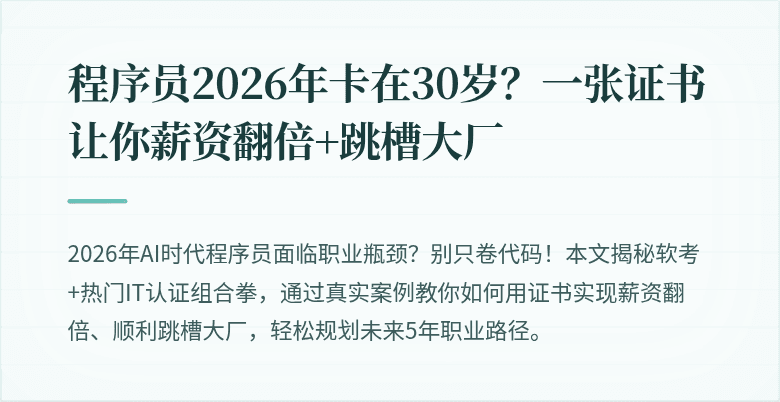 程序员2026年卡在30岁？一张证书让你薪资翻倍+跳槽大厂

2026年AI时代程序员面临职业瓶颈？别只卷代码！本文揭秘软考+热门IT认证组合拳，通过真实案例教你如何用证书实现薪资翻倍、顺利跳槽大厂，轻松规划未来5年职业路径。